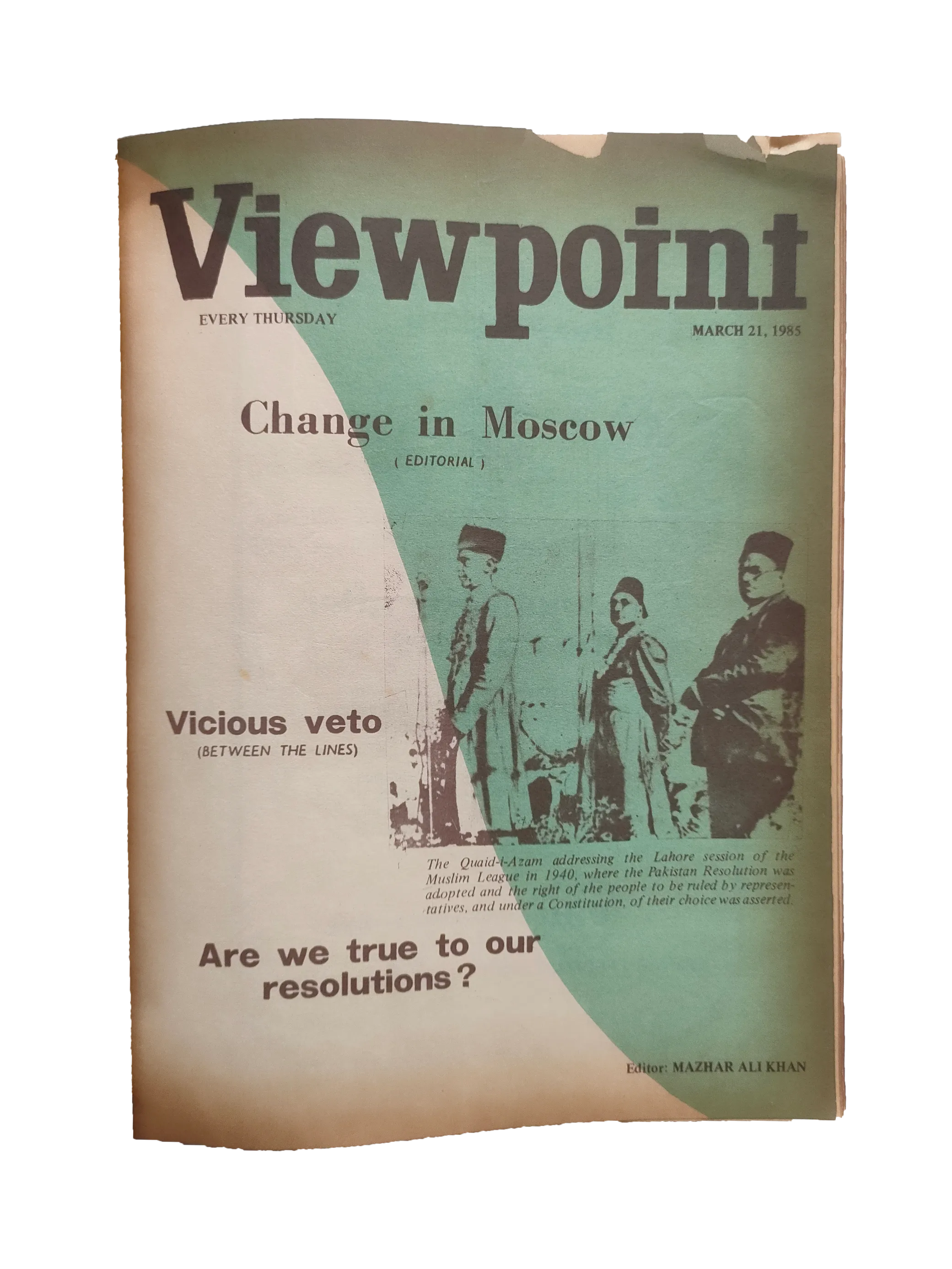 Viewpoint

EVERY THURSDAY

MARCH 21, 1985

Change in Moscow
( EDITORIAL )

Vicious veto
(BETWEEN THE LINES)

The Quaid-i-Azam addressing the Lahore session of the Muslim League in 1940, where the Pakistan Resolution was adopted and the right of the people to be ruled by representatives, and under a Constitution, of their choice was asserted.

Are we true to our resolutions?

Editor: MAZHAR ALI KHAN